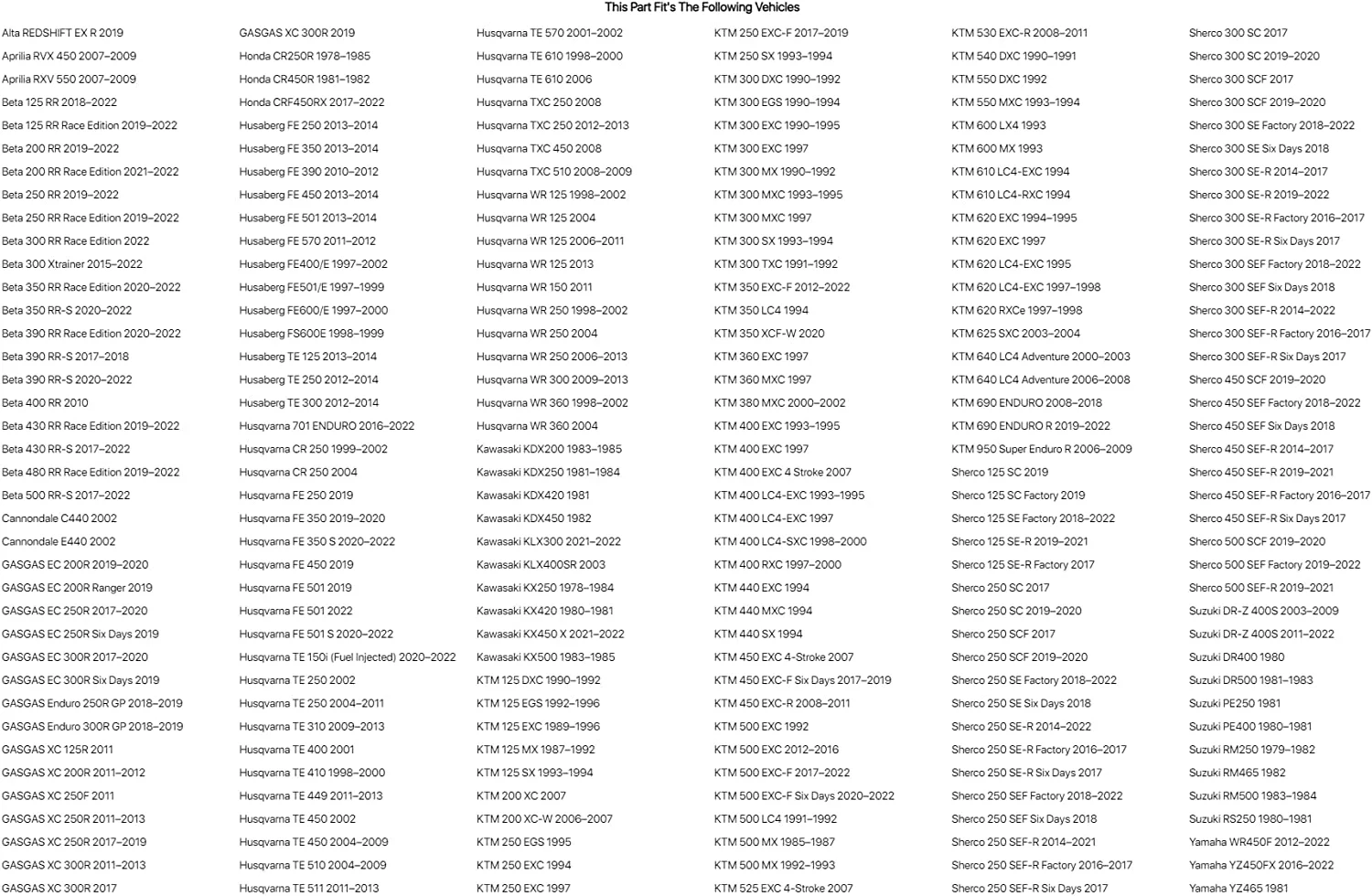 This Part Fit's The Following Vehicles

Alta REDSHIFT EX R 2019
Aprilia RVX 450 2007–2009
Aprilia RXV 550 2007–2009
Beta 125 RR 2018–2022
Beta 125 RR Race Edition 2019–2022
Beta 200 RR 2019–2022
Beta 200 RR Race Edition 2021–2022
Beta 250 RR 2019–2022
Beta 250 RR Race Edition 2019–2022
Beta 300 RR Race Edition 2022
Beta 300 Xtrainer 2015–2022
Beta 350 RR Race Edition 2020–2022
Beta 350 RR-S 2020–2022
Beta 390 RR Race Edition 2020–2022
Beta 390 RR-S 2017–2018
Beta 390 RR-S 2020–2022
Beta 400 RR 2010
Beta 430 RR Race Edition 2019–2022
Beta 430 RR-S 2017–2022
Beta 480 RR Race Edition 2019–2022
Beta 500 RR-S 2017–2022
Cannondale C440 2002
Cannondale E440 2002
GASGAS EC 200R 2019–2020
GASGAS EC 200R Ranger 2019
GASGAS EC 250R 2017–2020
GASGAS EC 250R Six Days 2019
GASGAS EC 300R 2017–2020
GASGAS EC 300R Six Days 2019
GASGAS Enduro 250R GP 2018–2019
GASGAS Enduro 300R GP 2018–2019
GASGAS XC 125R 2011
GASGAS XC 200R 2011–2012
GASGAS XC 250F 2011
GASGAS XC 250R 2011–2013
GASGAS XC 250R 2017–2019
GASGAS XC 300R 2011–2013
GASGAS XC 300R 2017

GASGAS XC 300R 2019
Honda CR250R 1978–1985
Honda CR450R 1981–1982
Honda CRF450RX 2017–2022
Husaberg FE 250 2013–2014
Husaberg FE 350 2013–2014
Husaberg FE 390 2010–2012
Husaberg FE 450 2013–2014
Husaberg FE 501 2013–2014
Husaberg FE 570 2011–2012
Husaberg FE400/E 1997–2002
Husaberg FE501/E 1997–1999
Husaberg FE600/E 1997–2000
Husaberg FS600E 1998–1999
Husaberg TE 125 2013–2014
Husaberg TE 250 2012–2014
Husaberg TE 300 2012–2014
Husqvarna 701 ENDURO 2016–2022
Husqvarna CR 250 1999–2002
Husqvarna CR 250 2004
Husqvarna FE 250 2019
Husqvarna FE 350 2019–2020
Husqvarna FE 350 S 2020–2022
Husqvarna FE 450 2019
Husqvarna FE 501 2019
Husqvarna FE 501 2022
Husqvarna FE 501 S 2020–2022
Husqvarna TE 150i (Fuel Injected) 2020–2022
Husqvarna TE 250 2002
Husqvarna TE 250 2004–2011
Husqvarna TE 310 2009–2013
Husqvarna TE 400 2001
Husqvarna TE 410 1998–2000
Husqvarna TE 449 2011–2013
Husqvarna TE 450 2002
Husqvarna TE 450 2004–2009
Husqvarna TE 510 2004–2009
Husqvarna TE 511 2011–2013

Husqvarna TE 570 2001–2002
Husqvarna TE 610 1998–2000
Husqvarna TE 610 2006
Husqvarna TXC 250 2008
Husqvarna TXC 250 2012–2013
Husqvarna TXC 450 2008
Husqvarna TXC 510 2008–2009
Husqvarna WR 125 1998–2002
Husqvarna WR 125 2004
Husqvarna WR 125 2006–2011
Husqvarna WR 125 2013
Husqvarna WR 150 2011
Husqvarna WR 250 1998–2002
Husqvarna WR 250 2004
Husqvarna WR 250 2006–2013
Husqvarna WR 300 2009–2013
Husqvarna WR 360 1998–2002
Husqvarna WR 360 2004
Kawasaki KDX200 1983–1985
Kawasaki KDX250 1981–1984
Kawasaki KDX420 1981
Kawasaki KDX450 1982
Kawasaki KLX300 2021–2022
Kawasaki KLX400SR 2003
Kawasaki KX250 1978–1984
Kawasaki KX420 1980–1981
Kawasaki KX450 X 2021–2022
Kawasaki KX500 1983–1985
KTM 125 DXC 1990–1992
KTM 125 EGS 1992–1996
KTM 125 EXC 1989–1996
KTM 125 MX 1987–1992
KTM 125 SX 1993–1994
KTM 200 XC 2007
KTM 200 XC-W 2006–2007
KTM 250 EGS 1995
KTM 250 EXC 1994
KTM 250 EXC 1997

KTM 250 EXC-F 2017–2019
KTM 250 SX 1993–1994
KTM 300 DXC 1990–1992
KTM 300 EGS 1990–1994
KTM 300 EXC 1990–1995
KTM 300 EXC 1997
KTM 300 MX 1990–1992
KTM 300 MXC 1993–1995
KTM 300 MXC 1997
KTM 300 SX 1993–1994
KTM 300 TXC 1991–1992
KTM 350 EXC-F 2012–2022
KTM 350 LC4 1994
KTM 350 XCF-W 2020
KTM 360 EXC 1997
KTM 360 MXC 1997
KTM 380 MXC 2000–2002
KTM 400 EXC 1993–1995
KTM 400 EXC 1997
KTM 400 EXC 4 Stroke 2007
KTM 400 LC4-EXC 1993–1995
KTM 400 LC4-EXC 1997
KTM 400 LC4-SXC 1998–2000
KTM 400 RXC 1997–2000
KTM 440 EXC 1994
KTM 440 MXC 1994
KTM 440 SX 1994
KTM 450 EXC 4-Stroke 2007
KTM 450 EXC-F Six Days 2017–2019
KTM 450 EXC-R 2008–2011
KTM 500 EXC 1992
KTM 500 EXC 2012–2016
KTM 500 EXC-F 2017–2022
KTM 500 EXC-F Six Days 2020–2022
KTM 500 LC4 1991–1992
KTM 500 MX 1985–1987
KTM 500 MX 1992–1993
KTM 525 EXC 4-Stroke 2007

KTM 530 EXC-R 2008–2011
KTM 540 DXC 1990–1991
KTM 550 DXC 1992
KTM 550 MXC 1993–1994
KTM 600 LX4 1993
KTM 600 MX 1993
KTM 610 LC4-EXC 1994
KTM 610 LC4-RXC 1994
KTM 620 EXC 1994–1995
KTM 620 EXC 1997
KTM 620 LC4-EXC 1995
KTM 620 LC4-EXC 1997–1998
KTM 620 RXCe 1997–1998
KTM 625 SXC 2003–2004
KTM 640 LC4 Adventure 2000–2003
KTM 640 LC4 Adventure 2006–2008
KTM 690 ENDURO 2008–2018
KTM 690 ENDURO R 2019–2022
KTM 950 Super Enduro R 2006–2009
Sherco 125 SC 2019
Sherco 125 SC Factory 2019
Sherco 125 SE Factory 2018–2022
Sherco 125 SE-R 2019–2021
Sherco 125 SE-R Factory 2017
Sherco 250 SC 2017
Sherco 250 SC 2019–2020
Sherco 250 SCF 2017
Sherco 250 SCF 2019–2020
Sherco 250 SE Factory 2018–2022
Sherco 250 SE Six Days 2018
Sherco 250 SE-R 2014–2022
Sherco 250 SE-R Factory 2016–2017
Sherco 250 SE-R Six Days 2017
Sherco 250 SEF Factory 2018–2022
Sherco 250 SEF Six Days 2018
Sherco 250 SEF-R 2014–2021
Sherco 250 SEF-R Factory 2016–2017
Sherco 250 SEF-R Six Days 2017

Sherco 300 SC 2017
Sherco 300 SC 2019–2020
Sherco 300 SCF 2017
Sherco 300 SCF 2019–2020
Sherco 300 SE Factory 2018–2022
Sherco 300 SE Six Days 2018
Sherco 300 SE-R 2014–2017
Sherco 300 SE-R 2019–2022
Sherco 300 SE-R Factory 2016–2017
Sherco 300 SE-R Six Days 2017
Sherco 300 SEF Factory 2018–2022
Sherco 300 SEF Six Days 2018
Sherco 300 SEF-R 2014–2022
Sherco 300 SEF-R Factory 2016–2017
Sherco 300 SEF-R Six Days 2017
Sherco 450 SCF 2019–2020
Sherco 450 SEF Factory 2018–2022
Sherco 450 SEF Six Days 2018
Sherco 450 SEF-R 2014–2017
Sherco 450 SEF-R 2019–2021
Sherco 450 SEF-R Factory 2016–2017
Sherco 450 SEF-R Six Days 2017
Sherco 500 SCF 2019–2020
Sherco 500 SEF Factory 2019–2022
Sherco 500 SEF-R 2019–2021
Suzuki DR-Z 400S 2003–2009
Suzuki DR-Z 400S 2011–2022
Suzuki DR400 1980
Suzuki DR500 1981–1983
Suzuki PE250 1981
Suzuki PE400 1980–1981
Suzuki RM250 1979–1982
Suzuki RM465 1982
Suzuki RM500 1983–1984
Suzuki RS250 1980–1981
Yamaha WR450F 2012–2022
Yamaha YZ450FX 2016–2022
Yamaha YZ465 1981